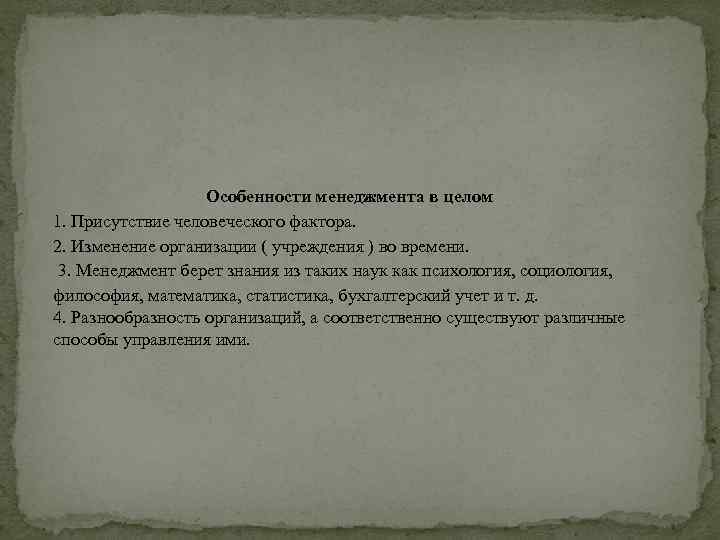 Особенности менеджмента в целом

1. Присутствие человеческого фактора.

2. Изменение организации ( учреждения ) во времени.

3. Менеджмент берет знания из таких наук как психология, социология, философия, математика, статистика, бухгалтерский учет и т. д.

4. Разнообразность организаций, а соответственно существуют различные способы управления ими.